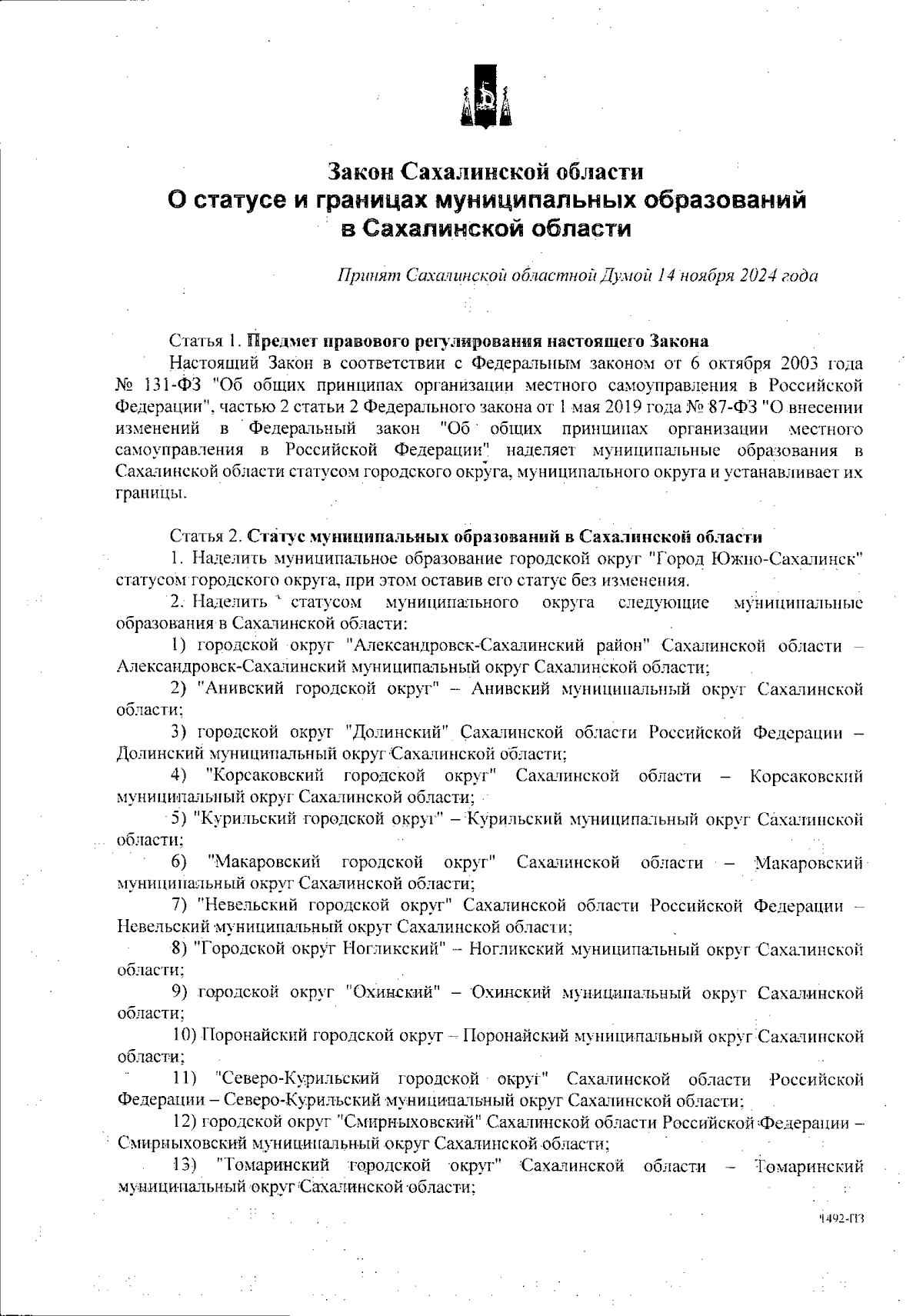 Закон Сахалинской области
О статусе и границах муниципальных образований в Сахалинской области

Принят Сахалинской областной Думой 14 ноября 2024 года

Статья 1. Предмет правового регулирования настоящего Закона
Настоящий Закон в соответствии с Федеральным законом от 6 октября 2003 года № 131-ФЗ "Об общих принципах организации местного самоуправления в Российской Федерации", частью 2 статьи 2 Федерального закона от 1 мая 2019 года № 87-ФЗ "О внесении изменений в Федеральный закон "Об общих принципах организации местного самоуправления в Российской Федерации" наделяет муниципальные образования в Сахалинской области статусом городского округа, муниципального округа и устанавливает их границы.

Статья 2. Статус муниципальных образований в Сахалинской области
1. Наделить муниципальное образование городской округ "Город Южно-Сахалинск" статусом городского округа, при этом оставив его статус без изменения.
2. Наделить статусом муниципального округа следующие муниципальные образования в Сахалинской области:
1) городской округ "Александровск-Сахалинский район" Сахалинской области – Александровск-Сахалинский муниципальный округ Сахалинской области;
2) "Анивский городской округ" – Анивский муниципальный округ Сахалинской области;
3) городской округ "Долинский" Сахалинской области Российской Федерации – Долинский муниципальный округ Сахалинской области;
4) "Корсаковский городской округ" Сахалинской области – Корсаковский муниципальный округ Сахалинской области;
5) "Курильский городской округ" – Курильский муниципальный округ Сахалинской области;
6) "Макаровский городской округ" Сахалинской области – Макаровский муниципальный округ Сахалинской области;
7) "Невельский городской округ" Сахалинской области Российской Федерации – Невельский муниципальный округ Сахалинской области;
8) "Городской округ Ногликский" – Ногликский муниципальный округ Сахалинской области;
9) городской округ "Охинский" – Охинский муниципальный округ Сахалинской области;
10) Поронайский городской округ – Поронайский муниципальный округ Сахалинской области;
11) "Северо-Курильский городской округ" Сахалинской области Российской Федерации – Северо-Курильский муниципальный округ Сахалинской области;
12) городской округ "Смирныховский" Сахалинской области Российской Федерации – Смирныховский муниципальный округ Сахалинской области;
13) "Томаринский городской округ" Сахалинской области – Томаринский муниципальный округ Сахалинской области;

1492-ПЗ